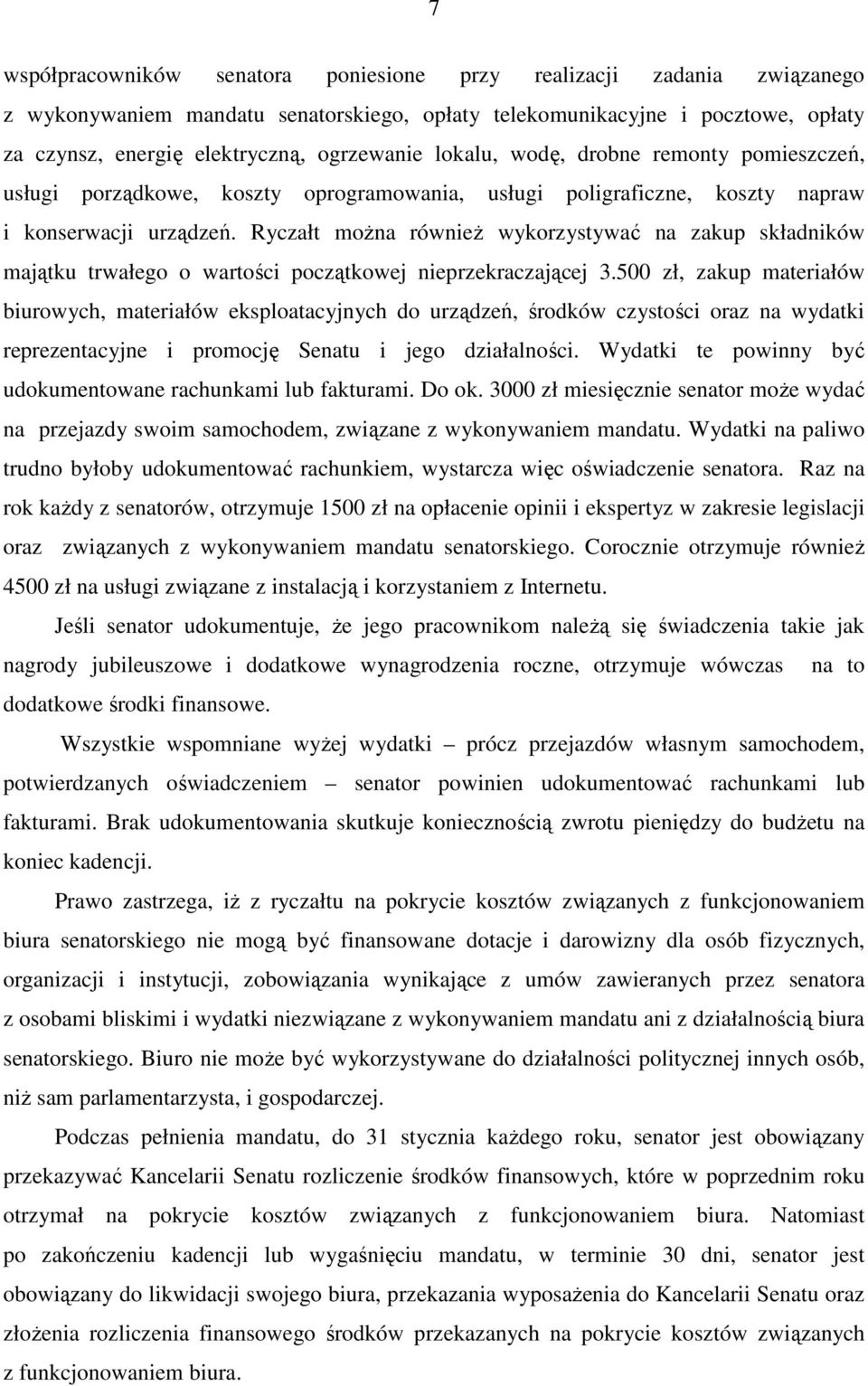 7

współpracowników senatora poniesione przy realizacji zadania związanego z wykonywaniem mandatu senatorskiego, opłaty telekomunikacyjne i pocztowe, opłaty za czynsz, energię elektryczną, ogrzewanie lokalu, wodę, drobne remonty pomieszczeń, usługi porządkowe, koszty oprogramowania, usługi poligraficzne, koszty napraw i konserwacji urządzeń. Ryczałt można również wykorzystywać na zakup składników majątku trwałego o wartości początkowej nieprzekraczającej 3.500 zł, zakup materiałów biurowych, materiałów eksploatacyjnych do urządzeń, środków czystości oraz na wydatki reprezentacyjne i promocję Senatu i jego działalności. Wydatki te powinny być udokumentowane rachunkami lub fakturami. Do ok. 3000 zł miesięcznie senator może wydać na przejazdy swoim samochodem, związane z wykonywaniem mandatu. Wydatki na paliwo trudno byłoby udokumentować rachunkiem, wystarcza więc oświadczenie senatora. Raz na rok każdy z senatorów, otrzymuje 1500 zł na opłacenie opinii i ekspertyz w zakresie legislacji oraz związanych z wykonywaniem mandatu senatorskiego. Corocznie otrzymuje również 4500 zł na usługi związane z instalacją i korzystaniem z Internetu.

Jeśli senator udokumentuje, że jego pracownikom należą się świadczenia takie jak nagrody jubileuszowe i dodatkowe wynagrodzenia roczne, otrzymuje wówczas na to dodatkowe środki finansowe.

Wszystkie wspomniane wyżej wydatki – prócz przejazdów własnym samochodem, potwierdzanych oświadczeniem – senator powinien udokumentować rachunkami lub fakturami. Brak udokumentowania skutkuje koniecznością zwrotu pieniędzy do budżetu na koniec kadencji.

Prawo zastrzega, iż z ryczałtu na pokrycie kosztów związanych z funkcjonowaniem biura senatorskiego nie mogą być finansowane dotacje i darowizny dla osób fizycznych, organizacji i instytucji, zobowiązania wynikające z umów zawieranych przez senatora z osobami bliskimi i wydatki niezwiązane z wykonywaniem mandatu ani z działalnością biura senatorskiego. Biuro nie może być wykorzystywane do działalności politycznej innych osób, niż sam parlamentarzysta, i gospodarczej.

Podczas pełnienia mandatu, do 31 stycznia każdego roku, senator jest obowiązany przekazywać Kancelarii Senatu rozliczenie środków finansowych, które w poprzednim roku otrzymał na pokrycie kosztów związanych z funkcjonowaniem biura. Natomiast po zakończeniu kadencji lub wygaśnięciu mandatu, w terminie 30 dni, senator jest obowiązany do likwidacji swojego biura, przekazania wyposażenia do Kancelarii Senatu oraz złożenia rozliczenia finansowego środków przekazanych na pokrycie kosztów związanych z funkcjonowaniem biura.